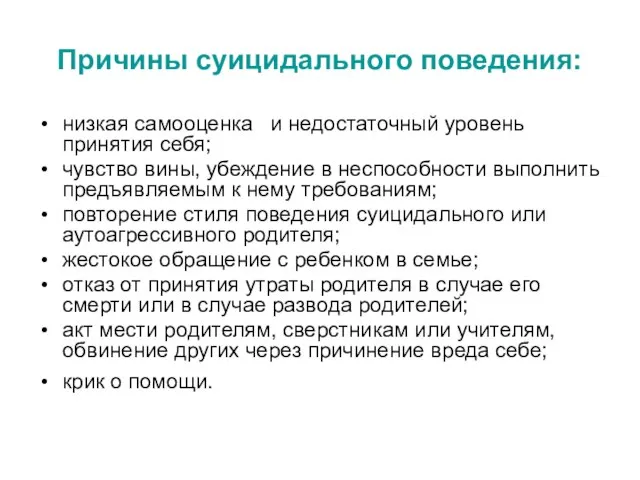 Причины суицидального поведения:

• низкая самооценка и недостаточный уровень принятия себя;
• чувство вины, убеждение в неспособности выполнить предъявляемым к нему требованиям;
• повторение стиля поведения суицидального или аутоагрессивного родителя;
• жестокое обращение с ребенком в семье;
• отказ от принятия утраты родителя в случае его смерти или в случае развода родителей;
• акт мести родителям, сверстникам или учителям, обвинение других через причинение вреда себе;
• крик о помощи.